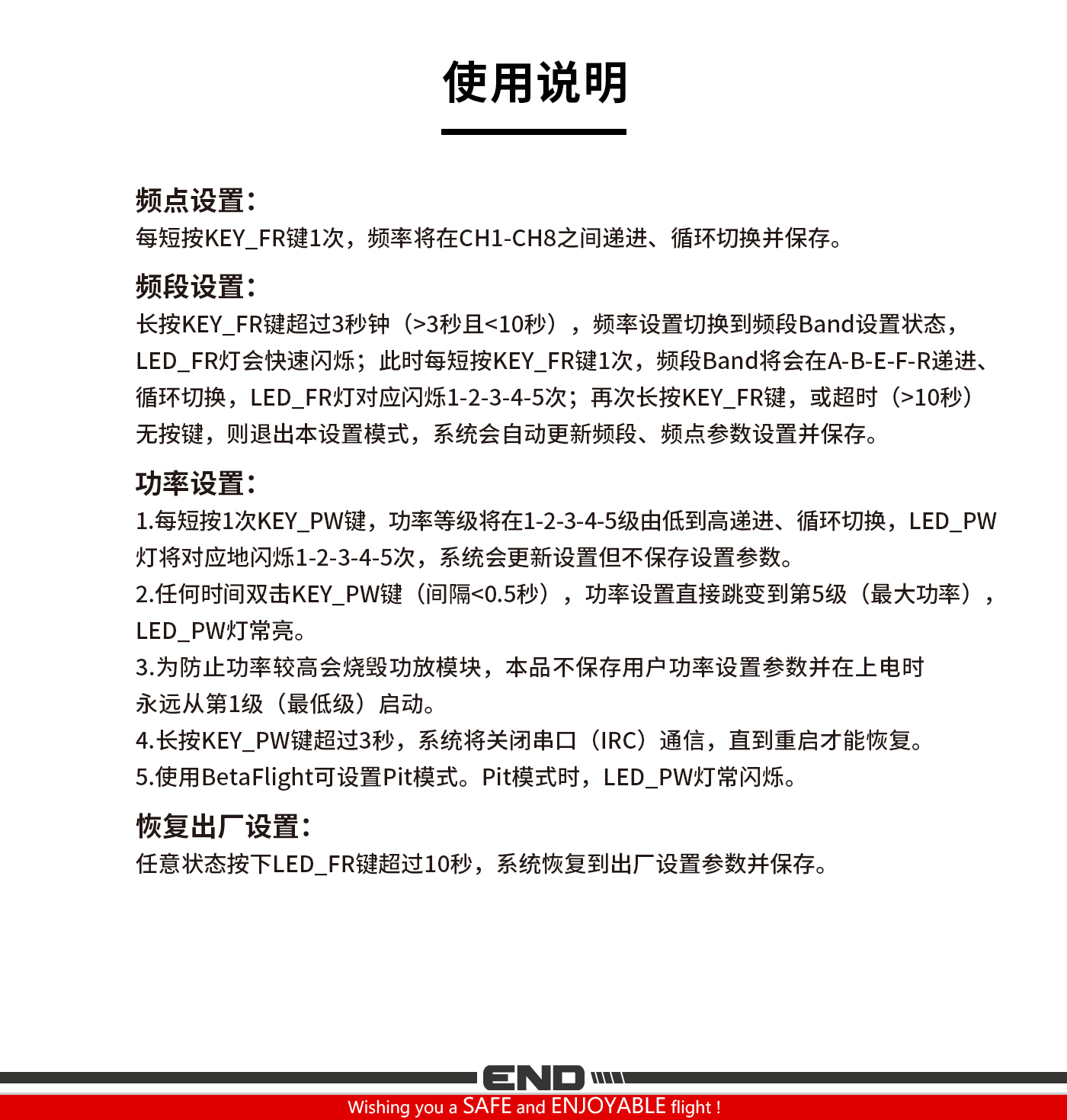 使用说明

频点设置:
每短按KEY_FR键1次，频率将在CH1-CH8之间递进、循环切换并保存。

频段设置:
长按KEY_FR键超过3秒钟（>3秒且<10秒），频率设置切换到频段Band设置状态，LED_FR灯会快速闪烁；此时每短按KEY_FR键1次，频段Band将会在A-B-E-F-R递进、循环切换，LED_FR灯对应闪烁1-2-3-4-5次；再次长按KEY_FR键，或超时（>10秒）无按键，则退出本设置模式，系统会自动更新频段、频点参数设置并保存。

功率设置:
1.每短按1次KEY_PW键，功率等级将在1-2-3-4-5级由低到高递进、循环切换，LED_PW灯将对应地闪烁1-2-3-4-5次，系统会更新设置但不保存设置参数。
2.任何时间双击KEY_PW键（间隔<0.5秒），功率设置直接跳变到第5级（最大功率），LED_PW灯常亮。
3.为防止功率较高会烧毁功放模块，本品不保存用户功率设置参数并在上电时永远从第1级（最低级）启动。
4.长按KEY_PW键超过3秒，系统将关闭串口（IRC）通信，直到重启才能恢复。
5.使用BetaFlight可设置Pit模式。Pit模式时，LED_PW灯常闪烁。

恢复出厂设置:
任意状态按下LED_FR键超过10秒，系统恢复到出厂设置参数并保存。

END

Wishing you a SAFE and ENJOYABLE flight !